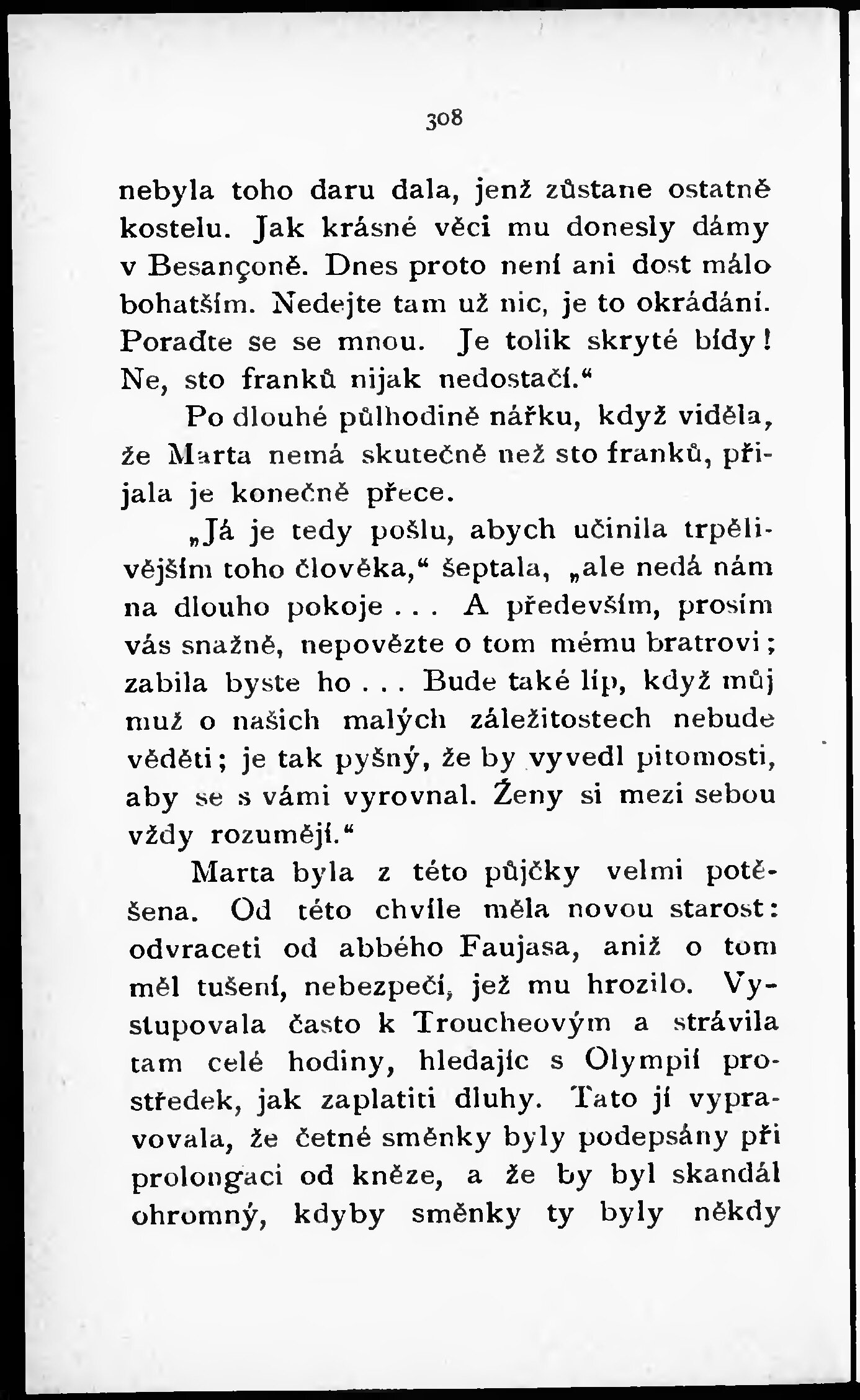 308

nebyla toho daru dala, jenž zůstane ostatně kostelu. Jak krásné věci mu donesly dámy v Besançoně. Dnes proto není ani dost málo bohatším. Nedejte tam už nic, je to okrádání. Poraďte se se mnou. Je tolik skryté bídy! Ne, sto franků nijak nedostačí.“

Po dlouhé půlhodině nářku, když viděla, že Marta nemá skutečně než sto franků, přijala je konečně přece.

„Já je tedy pošlu, abych učinila trpělivějším toho člověka,“ šeptala, „ale nedá nám na dlouho pokoje . . . A především, prosím vás snažně, nepovězte o tom mému bratrovi; zabila byste ho . . . Bude také líp, když můj muž o našich malých záležitostech nebude věděti; je tak pyšný, že by vyvedl pitomosti, aby se s vámi vyrovnal. Ženy si mezi sebou vždy rozumějí.“

Marta byla z této půjčky velmi potěšena. Od této chvíle měla novou starost: odvraceti od abbého Faujasa, aniž o tom měl tušení, nebezpečí, jež mu hrozilo. Vystupovala často k Troucheovým a strávila tam celé hodiny, hledajíc s Olympií prostředek, jak zaplatiti dluhy. Tato jí vypravovala, že četné směnky byly podepsány při prolongaci od kněze, a že by byl skandál ohromný, kdyby směnky ty byly někdy